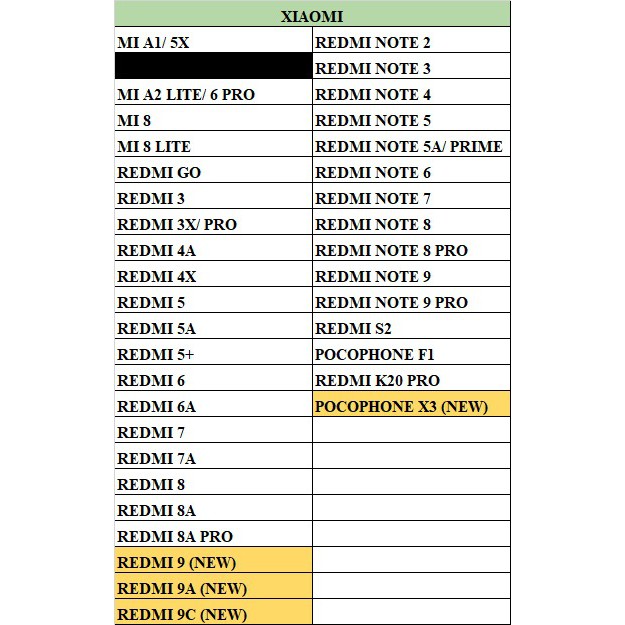 | XIAOMI | |
|---|---|
| MI A1/ 5X | REDMI NOTE 2 |
| | REDMI NOTE 3 |
| MI A2 LITE/ 6 PRO | REDMI NOTE 4 |
| MI 8 | REDMI NOTE 5 |
| MI 8 LITE | REDMI NOTE 5A/ PRIME |
| REDMI GO | REDMI NOTE 6 |
| REDMI 3 | REDMI NOTE 7 |
| REDMI 3X/ PRO | REDMI NOTE 8 |
| REDMI 4A | REDMI NOTE 8 PRO |
| REDMI 4X | REDMI NOTE 9 |
| REDMI 5 | REDMI NOTE 9 PRO |
| REDMI 5A | REDMI S2 |
| REDMI 5+ | POCOPHONE F1 |
| REDMI 6 | REDMI K20 PRO |
| REDMI 6A | POCOPHONE X3 (NEW) |
| REDMI 7 | |
| REDMI 7A | |
| REDMI 8 | |
| REDMI 8A | |
| REDMI 8A PRO | |
| REDMI 9 (NEW) | |
| REDMI 9A (NEW) | |
| REDMI 9C (NEW) | |